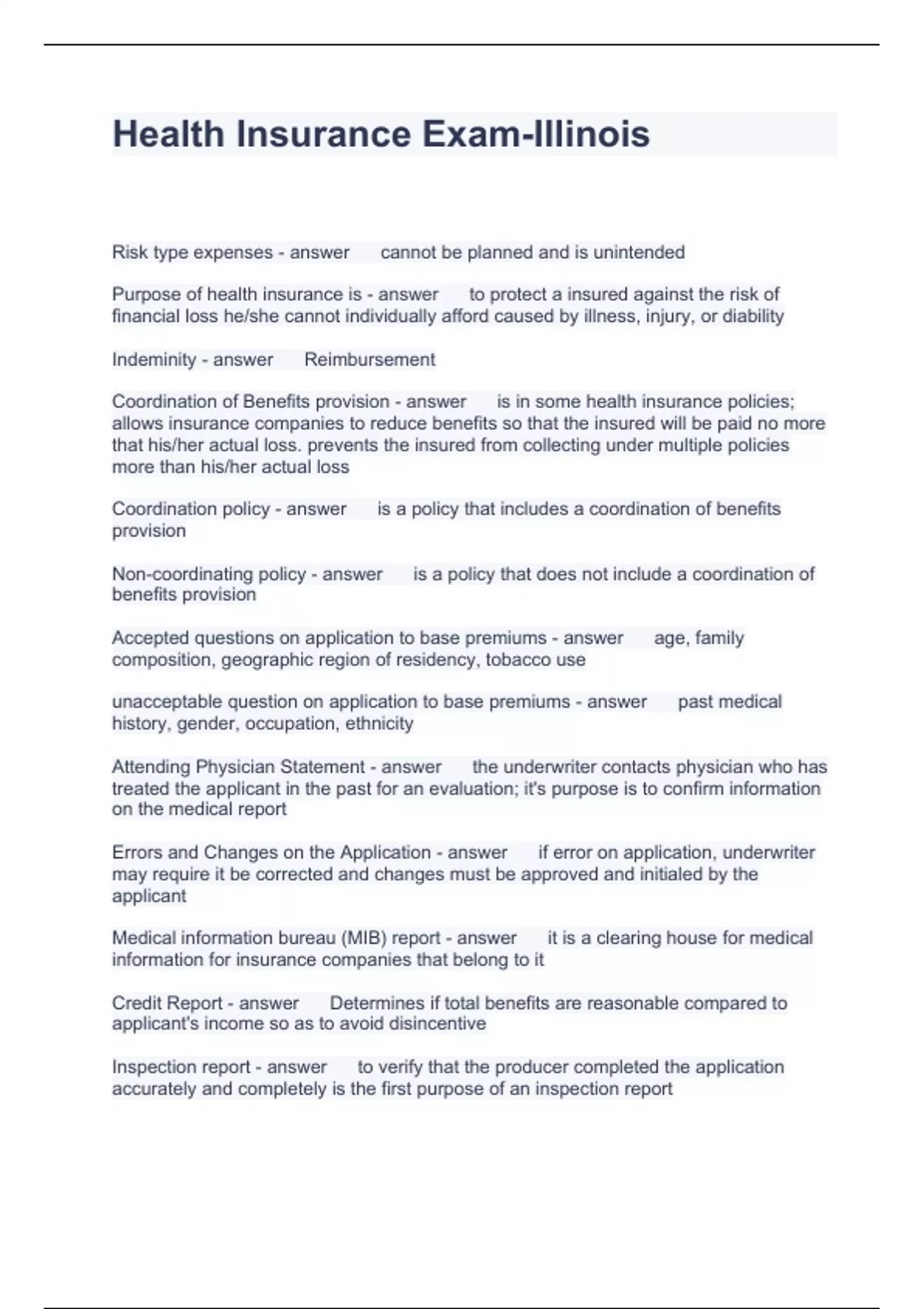 Health Insurance Exam-Illinois

Risk type expenses - answer cannot be planned and is unintended

Purpose of health insurance is - answer to protect a insured against the risk of financial loss he/she cannot individually afford caused by illness, injury, or diability

Indeminity - answer Reimbursement

Coordination of Benefits provision - answer is in some health insurance policies; allows insurance companies to reduce benefits so that the insured will be paid no more that his/her actual loss. prevents the insured from collecting under multiple policies more than his/her actual loss

Coordination policy - answer is a policy that includes a coordination of benefits provision

Non-coordinating policy - answer is a policy that does not include a coordination of benefits provision

Accepted questions on application to base premiums - answer age, family composition, geographic region of residency, tobacco use

unacceptable question on application to base premiums - answer past medical history, gender, occupation, ethnicity

Attending Physician Statement - answer the underwriter contacts physician who has treated the applicant in the past for an evaluation; it's purpose is to confirm information on the medical report

Errors and Changes on the Application - answer if error on application, underwriter may require it be corrected and changes must be approved and initialed by the applicant

Medical information bureau (MIB) report - answer it is a clearing house for medical information for insurance companies that belong to it

Credit Report - answer Determines if total benefits are reasonable compared to applicant's income so as to avoid disincentive

Inspection report - answer to verify that the producer completed the application accurately and completely is the first purpose of an inspection report